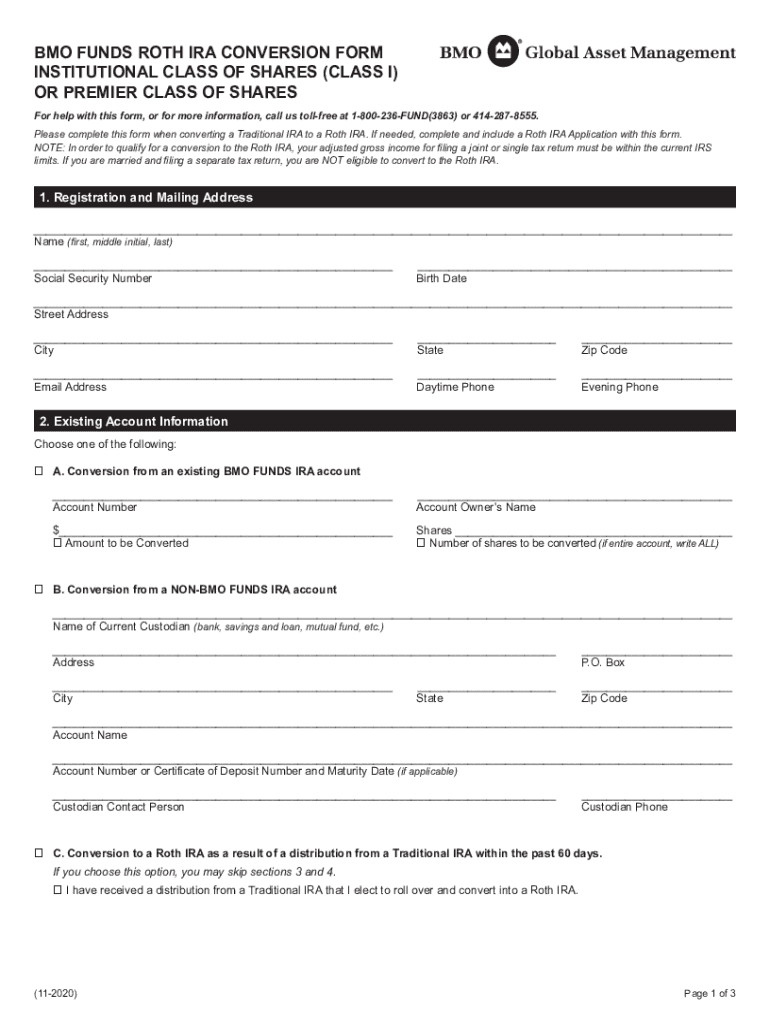 BMO FUNDS ROTH IRA CONVERSION FORM
INSTITUTIONAL CLASS OF SHARES (CLASS I)
OR PREMIER CLASS OF SHARES

BMO Global Asset Management

For help with this form, or for more information, call us toll-free at 1-800-236-FUND(3863) or 414-287-8555.

Please complete this form when converting a Traditional IRA to a Roth IRA. If needed, complete and include a Roth IRA Application with this form. NOTE: In order to qualify for a conversion to the Roth IRA, your adjusted gross income for filing a joint or single tax return must be within the current IRS limits. If you are married and filing a separate tax return, you are NOT eligible to convert to the Roth IRA.

1. Registration and Mailing Address

Name (first, middle initial, last)

Social Security Number

Birth Date

Street Address

City

State

Zip Code

Email Address

Daytime Phone

Evening Phone

2. Existing Account Information

Choose one of the following:

☐ A. Conversion from an existing BMO FUNDS IRA account

Account Number

Account Owner's Name

$

☐ Amount to be Converted

Shares

☐ Number of shares to be converted (if entire account, write ALL)

☐ B. Conversion from a NON-BMO FUNDS IRA account

Name of Current Custodian (bank, savings and loan, mutual fund, etc.)

Address

P.O. Box

City

State

Zip Code

Account Name

Account Number or Certificate of Deposit Number and Maturity Date (if applicable)

Custodian Contact Person

Custodian Phone

☐ C. Conversion to a Roth IRA as a result of a distribution from a Traditional IRA within the past 60 days.

If you choose this option, you may skip sections 3 and 4.

☐ I have received a distribution from a Traditional IRA that I elect to roll over and convert into a Roth IRA.

(11-2020)

Page 1 of 3